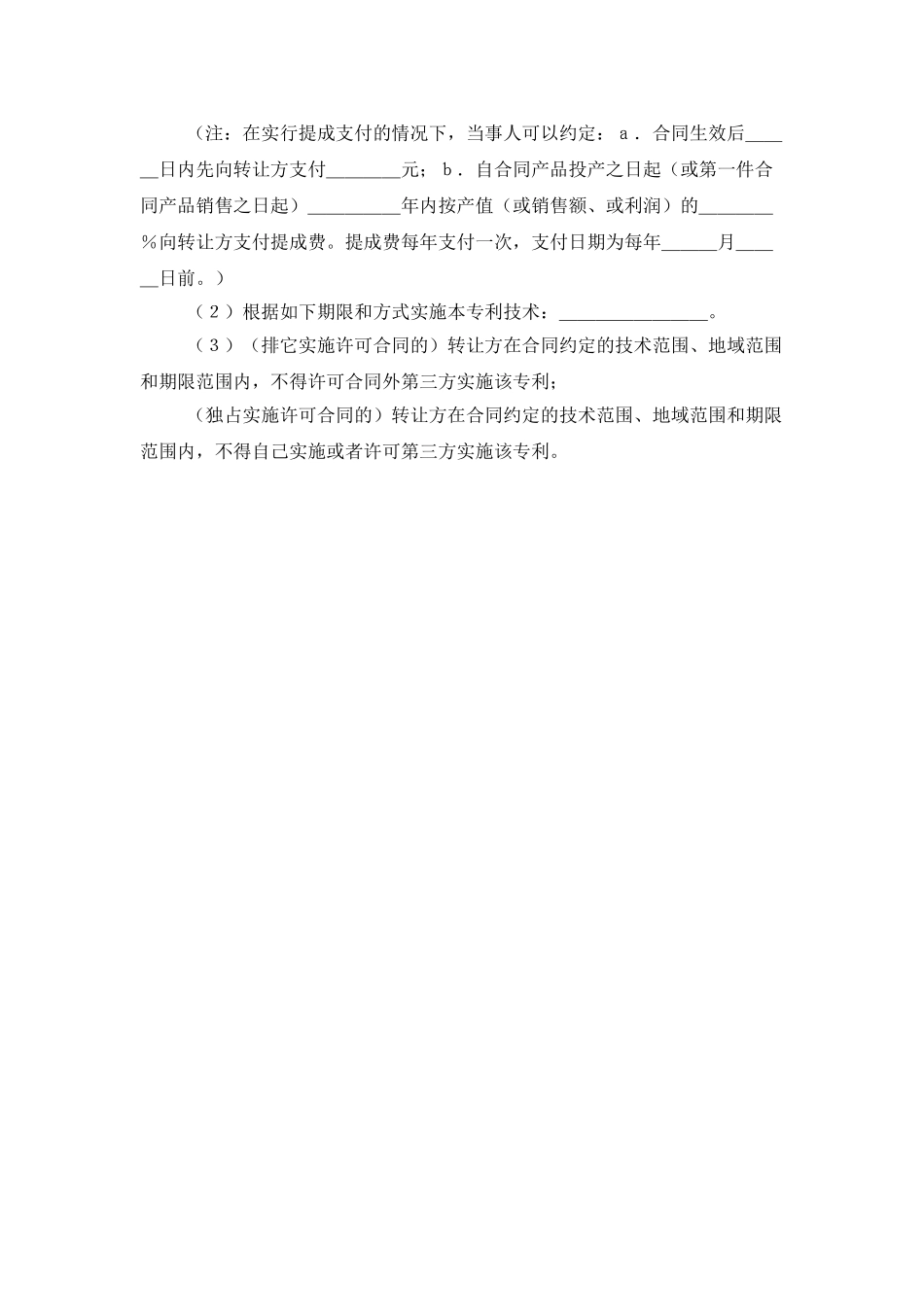 （注：在实行提成支付的情况下，当事人可以约定：ａ．合同生效后______日内先向转让方支付________元；ｂ．自合同产品投产之日起（或第一件合同产品销售之日起）__________年内按产值（或销售额、或利润）的________％向转让方支付提成费。提成费每年支付一次，支付日期为每年______月______日前。）

（２）根据如下期限和方式实施本专利技术：________________。

（３）（排它实施许可合同的）转让方在合同约定的技术范围、地域范围和期限范围内，不得许可合同外第三方实施该专利；

（独占实施许可合同的）转让方在合同约定的技术范围、地域范围和期限范围内，不得自己实施或者许可第三方实施该专利。